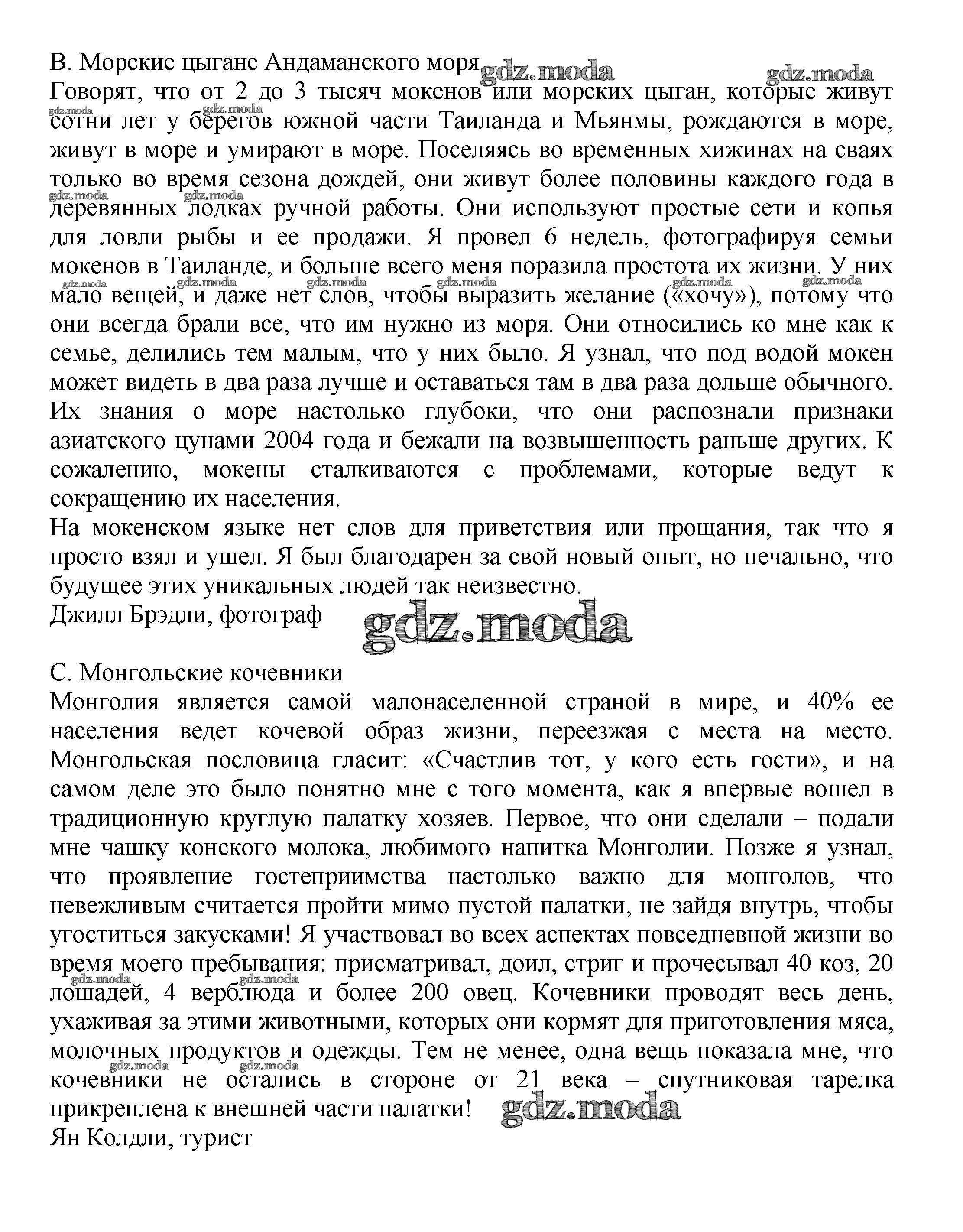 B. Морские цыгане Андаманского моря gdz.moda gdz.moda
Говорят, что от 2 до 3 тысяч мокенов или морских цыган, которые живут сотни лет у берегов южной части Таиланда и Мьянмы, рождаются в море, живут в море и умирают в море. Поселяясь во временных хижинах на сваях только во время сезона дождей, они живут более половины каждого года в деревянных лодках ручной работы. Они используют простые сети и копья для ловли рыбы и ее продажи. Я провел 6 недель, фотографируя семьи мокенов в Таиланде, и больше всего меня поразила простота их жизни. У них мало вещей, и даже нет слов, чтобы выразить желание («хочу»), потому что они всегда брали все, что им нужно из моря. Они относились ко мне как к семье, делились тем малым, что у них было. Я узнал, что под водой мокен может видеть в два раза лучше и оставаться там в два раза дольше обычного. Их знания о море настолько глубоки, что они распознали признаки азиатского цунами 2004 года и бежали на возвышенность раньше других. К сожалению, мокены сталкиваются с проблемами, которые ведут к сокращению их населения.
На мокенском языке нет слов для приветствия или прощания, так что я просто взял и ушел. Я был благодарен за свой новый опыт, но печально, что будущее этих уникальных людей так неизвестно.
Джилл Брэдли, фотограф gdz.moda

C. Монгольские кочевники
Монголия является самой малонаселенной страной в мире, и 40% ее населения ведет кочевой образ жизни, переезжая с места на место. Монгольская пословица гласит: «Счастлив тот, у кого есть гости», и на самом деле это было понятно мне с того момента, как я впервые вошел в традиционную круглую палатку хозяев. Первое, что они сделали – подали мне чашку конского молока, любимого напитка Монголии. Позже я узнал, что проявление гостеприимства настолько важно для монголов, что невежливым считается пройти мимо пустой палатки, не зайдя внутрь, чтобы угоститься закусками! Я участвовал во всех аспектах повседневной жизни во время моего пребывания: присматривал, доил, стриг и прочесывал 40 коз, 20 лошадей, 4 верблюда и более 200 овец. Кочевники проводят весь день, ухаживая за этими животными, которых они кормят для приготовления мяса, молочных продуктов и одежды. Тем не менее, одна вещь показала мне, что кочевники не остались в стороне от 21 века – спутниковая тарелка прикреплена к внешней части палатки! gdz.moda
Ян Колдли, турист